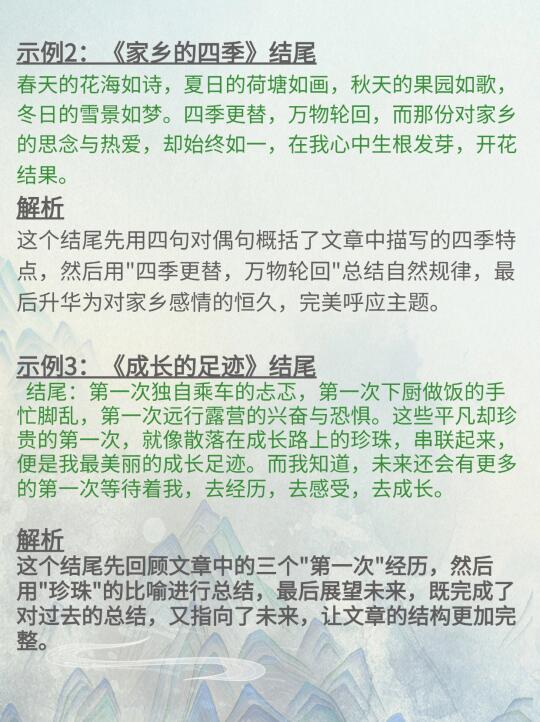 示例2：《家乡的四季》结尾
春天的花海如诗，夏日的荷塘如画，秋天的果园如歌，冬日的雪景如梦。四季更替，万物轮回，而那份对家乡的思念与热爱，却始终如一，在我心中生根发芽，开花结果。

解析
这个结尾先用四句对偶句概括了文章中描写的四季特点，然后用"四季更替，万物轮回"总结自然规律，最后升华为对家乡感情的恒久，完美呼应主题。

示例3：《成长的足迹》结尾
结尾：第一次独自乘车的忐忑，第一次下厨做饭的手忙脚乱，第一次远行露营的兴奋与恐惧。这些平凡却珍贵的第一次，就像散落在成长路上的珍珠，串联起来，便是我最美丽的成长足迹。而我知道，未来还会有更多的第一次等待着我，去经历，去感受，去成长。

解析
这个结尾先回顾文章中的三个"第一次"经历，然后用"珍珠"的比喻进行总结，最后展望未来，既完成了对过去的总结，又指向了未来，让文章的结构更加完整。